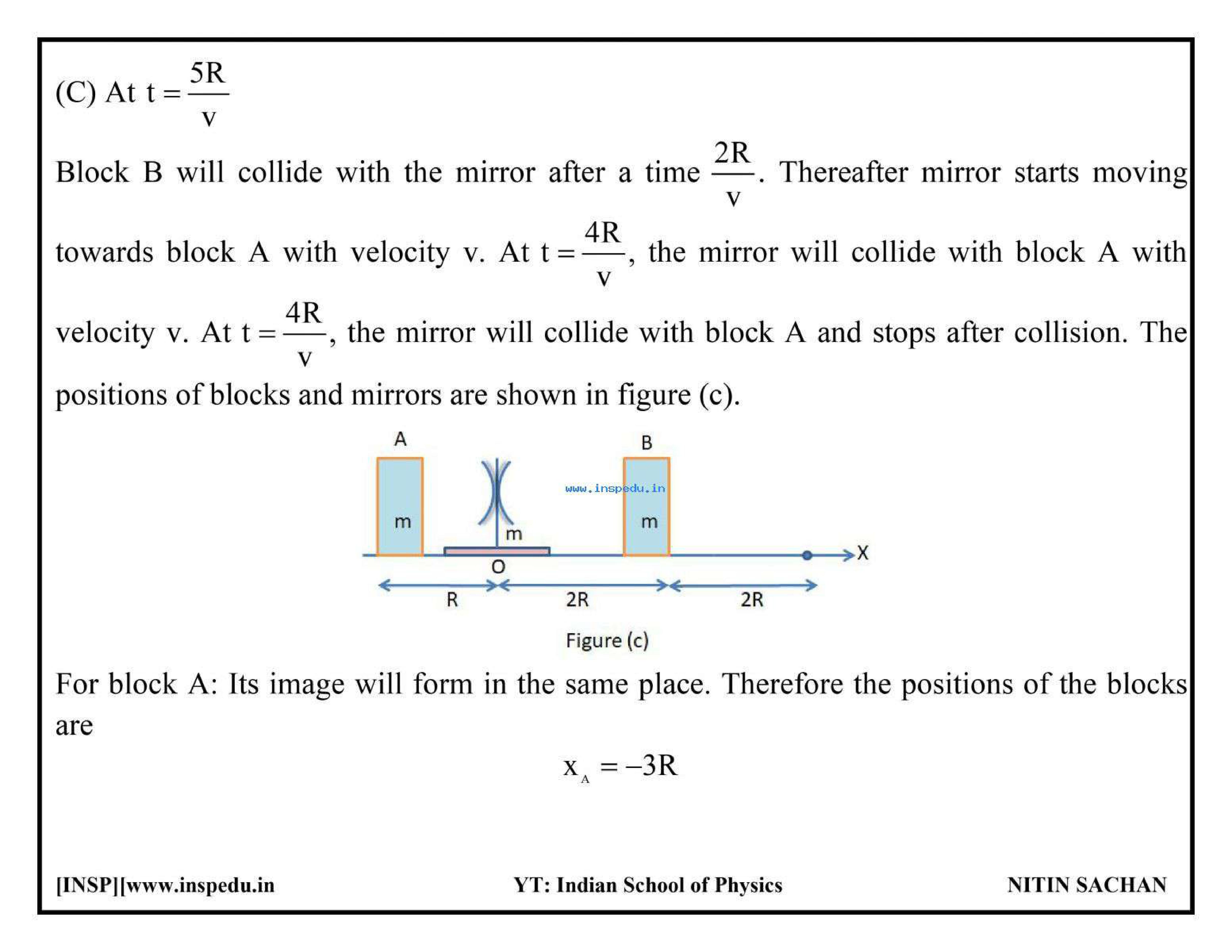 (C) At $t = \frac{5R}{v}$

Block B will collide with the mirror after a time $\frac{2R}{v}$. Thereafter mirror starts moving towards block A with velocity v. At $t = \frac{4R}{v}$, the mirror will collide with block A with velocity v. At $t = \frac{4R}{v}$, the mirror will collide with block A and stops after collision. The positions of blocks and mirrors are shown in figure (c).

A
B
www.inspedu.in
m
m
m
O
X
R
2R
2R
Figure (c)

For block A: Its image will form in the same place. Therefore the positions of the blocks are

$x_A = -3R$

[INSP][www.inspedu.in
YT: Indian School of Physics
NITIN SACHAN